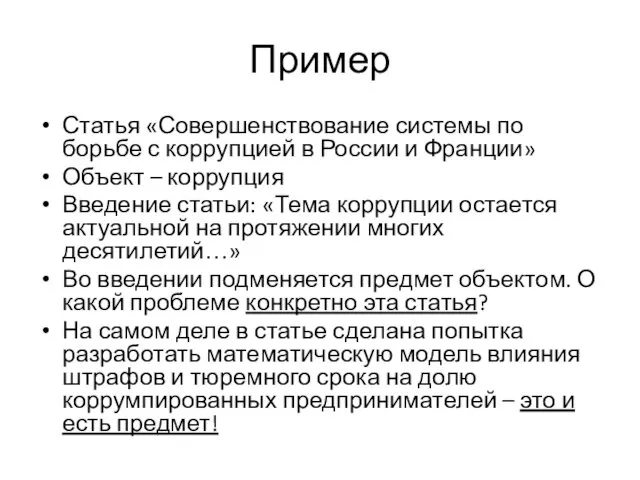 Пример

• Статья «Совершенствование системы по борьбе с коррупцией в России и Франции»
• Объект – коррупция
• Введение статьи: «Тема коррупции остается актуальной на протяжении многих десятилетий…»
• Во введении подменяется предмет объектом. О какой проблеме конкретно эта статья?
• На самом деле в статье сделана попытка разработать математическую модель влияния штрафов и тюремного срока на долю коррумпированных предпринимателей – это и есть предмет!